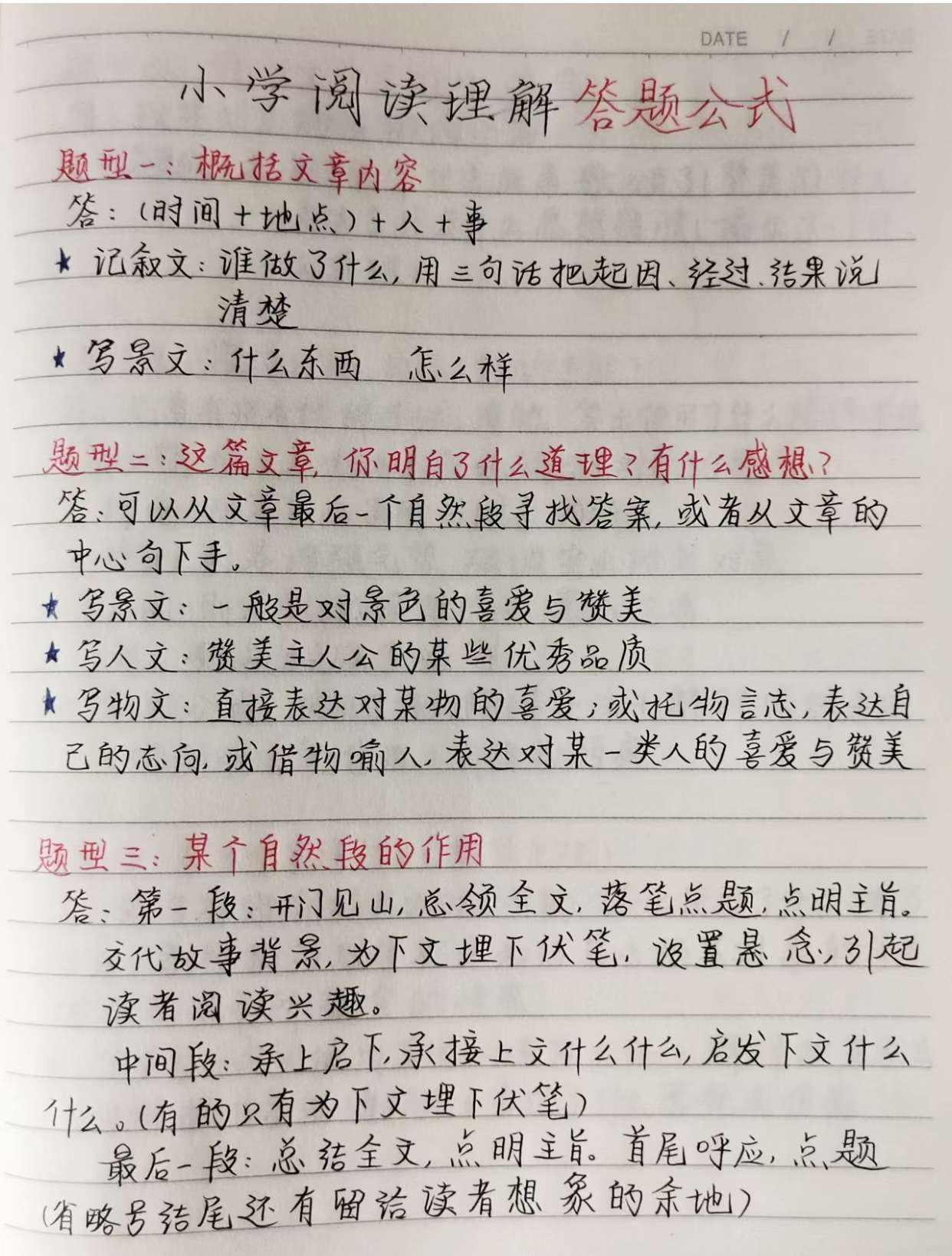 DATE / /

小学阅读理解答题公式

题型一：概括文章内容

答：(时间+地点)+人+事

★ 记叙文：谁做了什么，用三句话把起因、经过、结果说清楚

★ 写景文：什么东西 怎么样

题型二：这篇文章，你明白了什么道理？有什么感想？

答：可以从文章最后一个自然段寻找答案，或者从文章的中心句下手。

★ 写景文：一般是对景色的喜爱与赞美

★ 写人文：赞美主人公的某些优秀品质

★ 写物文：直接表达对某物的喜爱；或托物言志，表达自己的志向，或借物喻人，表达对某一类人的喜爱与赞美

题型三：某个自然段的作用

答：第一段：开门见山，总领全文，落笔点题，点明主旨。交代故事背景，为下文埋下伏笔，设置悬念，引起读者阅读兴趣。

中间段：承上启下，承接上文什么什么，启发下文什么什么。(有的只有为下文埋下伏笔)

最后一段：总结全文，点明主旨。首尾呼应，点题(省略号结尾还有留给读者想象的余地)